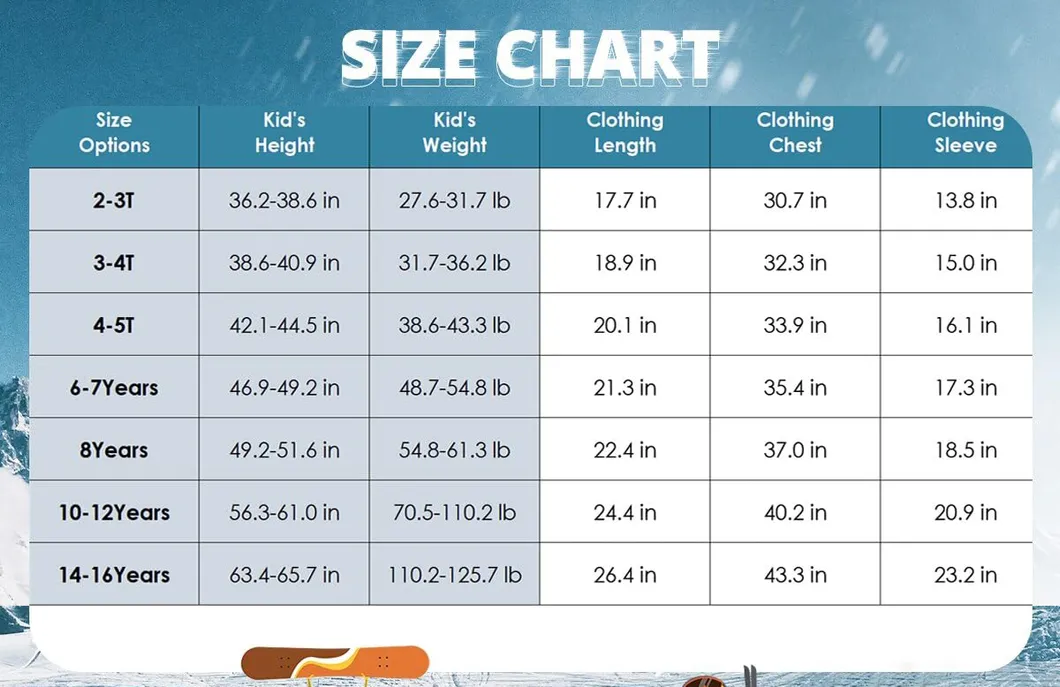 SIZE CHART

| Size Options | Kid's Height | Kid's Weight | Clothing Length | Clothing Chest | Clothing Sleeve |
|---|---|---|---|---|---|
| 2-3T | 36.2-38.6 in | 27.6-31.7 lb | 17.7 in | 30.7 in | 13.8 in |
| 3-4T | 38.6-40.9 in | 31.7-36.2 lb | 18.9 in | 32.3 in | 15.0 in |
| 4-5T | 42.1-44.5 in | 38.6-43.3 lb | 20.1 in | 33.9 in | 16.1 in |
| 6-7Years | 46.9-49.2 in | 48.7-54.8 lb | 21.3 in | 35.4 in | 17.3 in |
| 8Years | 49.2-51.6 in | 54.8-61.3 lb | 22.4 in | 37.0 in | 18.5 in |
| 10-12Years | 56.3-61.0 in | 70.5-110.2 lb | 24.4 in | 40.2 in | 20.9 in |
| 14-16Years | 63.4-65.7 in | 110.2-125.7 lb | 26.4 in | 43.3 in | 23.2 in |